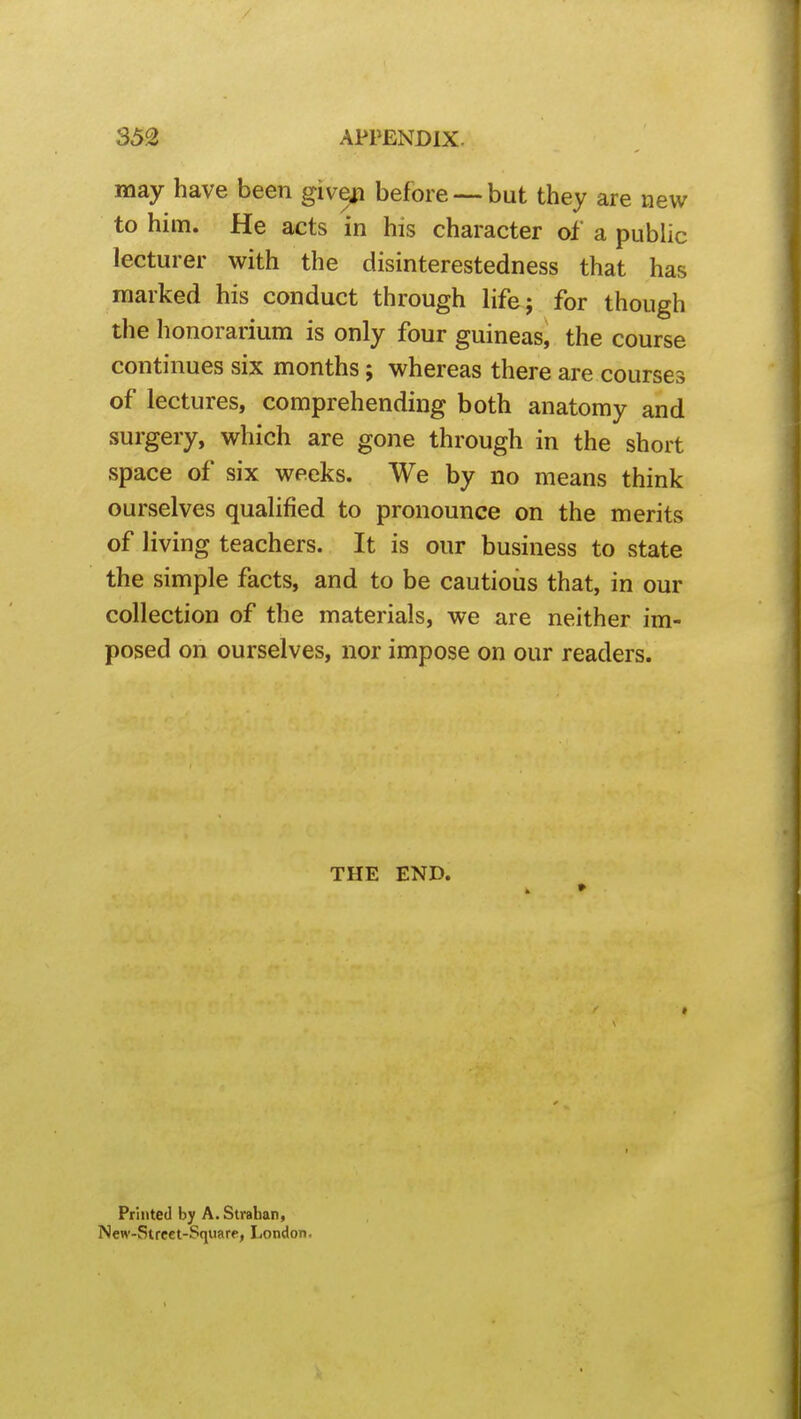 352 APPENDIX.

may have been given before — but they are new to him. He acts in his character of a public lecturer with the disinterestedness that has marked his conduct through life; for though the honorarium is only four guineas, the course continues six months; whereas there are courses of lectures, comprehending both anatomy and surgery, which are gone through in the short space of six weeks. We by no means think ourselves qualified to pronounce on the merits of living teachers. It is our business to state the simple facts, and to be cautious that, in our collection of the materials, we are neither imposed on ourselves, nor impose on our readers.

THE END.

Printed by A. Strahan, New-Street-Square, London.